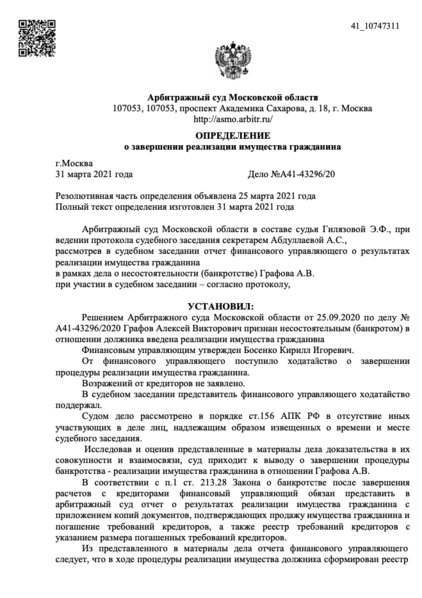 41_10747311

Арбитражный суд Московской области
107053, 107053, проспект Академика Сахарова, д. 18, г. Москва
http://asmo.arbitr.ru/

ОПРЕДЕЛЕНИЕ
о завершении реализации имущества гражданина

г.Москва
31 марта 2021 года Дело №А41-43296/20

Резолютивная часть определения объявлена 25 марта 2021 года
Полный текст определения изготовлен 31 марта 2021 года

Арбитражный суд Московской области в составе судьи Гилязовой Э.Ф., при ведении протокола судебного заседания секретарем Абдуллаевой А.С.,
рассмотрев в судебном заседании отчет финансового управляющего о результатах реализации имущества гражданина
в рамках дела о несостоятельности (банкротстве) Графова А.В.
при участии в судебном заседании – согласно протоколу,

УСТАНОВИЛ:
Решением Арбитражного суда Московской области от 25.09.2020 по делу № А41-43296/2020 Графов Алексей Викторович признан несостоятельным (банкротом) в отношении должника введена реализация имущества гражданина
Финансовым управляющим утвержден Босенко Кирилл Игоревич.
От финансового управляющего поступило ходатайство о завершении процедуры реализации имущества гражданина.
Возражений от кредиторов не заявлено.
В судебном заседании представитель финансового управляющего ходатайство поддержал.
Судом дело рассмотрено в порядке ст.156 АПК РФ в отсутствие иных участвующих в деле лиц, надлежащим образом извещенных о времени и месте судебного заседания.
Исследовав и оценив представленные в материалы дела доказательства в их совокупности и взаимосвязи, суд приходит к выводу о завершении процедуры банкротства - реализации имущества гражданина в отношении Графова А.В.
В соответствии с п.1 ст. 213.28 Закона о банкротстве после завершения расчетов с кредиторами финансовый управляющий обязан представить в арбитражный суд отчет о результатах реализации имущества гражданина с приложением копий документов, подтверждающих продажу имущества гражданина и погашение требований кредиторов, а также реестр требований кредиторов с указанием размера погашенных требований кредиторов.
Из представленного в материалы дела отчета финансового управляющего следует, что в ходе процедуры реализации имущества должника сформирован реестр